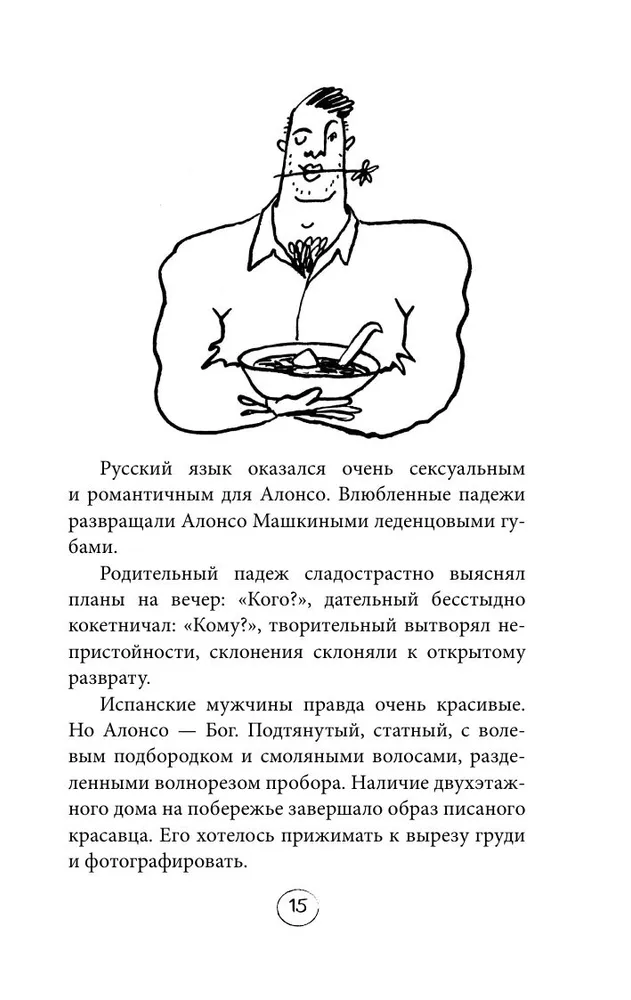 Русский язык оказался очень сексуальным и романтичным для Алонсо. Влюбленные падежи развращали Алонсо Машкиными леденцовыми губами.

Родительный падеж сладострастно выяснял планы на вечер: «Кого?», дательный бесстыдно кокетничал: «Кому?», творительный вытворял непристойности, склонения склоняли к открытому разврату.

Испанские мужчины правда очень красивые. Но Алонсо — Бог. Подтянутый, статный, с волевым подбородком и смоляными волосами, разделенными волнорезом пробора. Наличие двухэтажного дома на побережье завершало образ писаного красавца. Его хотелось прижимать к вырезу груди и фотографировать.

15